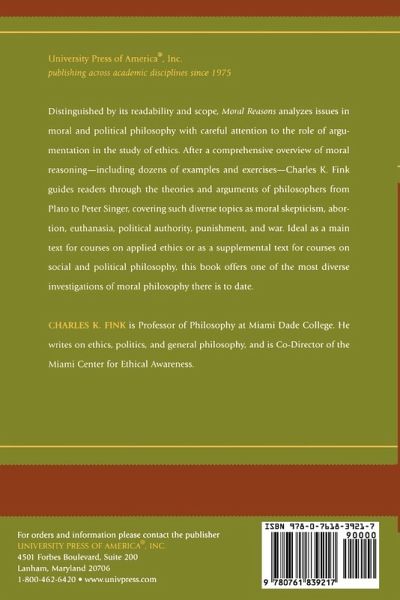 University Press of America®, Inc.
publishing across academic disciplines since 1975

Distinguished by its readability and scope, Moral Reasons analyzes issues in moral and political philosophy with careful attention to the role of argumentation in the study of ethics. After a comprehensive overview of moral reasoning—including dozens of examples and exercises—Charles K. Fink guides readers through the theories and arguments of philosophers from Plato to Peter Singer, covering such diverse topics as moral skepticism, abortion, euthanasia, political authority, punishment, and war. Ideal as a main text for courses on applied ethics or as a supplemental text for courses on social and political philosophy, this book offers one of the most diverse investigations of moral philosophy there is to date.

CHARLES K. FINK is Professor of Philosophy at Miami Dade College. He writes on ethics, politics, and general philosophy, and is Co-Director of the Miami Center for Ethical Awareness.

For orders and information please contact the publisher
UNIVERSITY PRESS OF AMERICA®, INC.
4501 Forbes Boulevard, Suite 200
Lanham, Maryland 20706
1-800-462-6420 • www.univpress.com

ISBN 978-0-7618-3921-7
90000
9 780761 839217